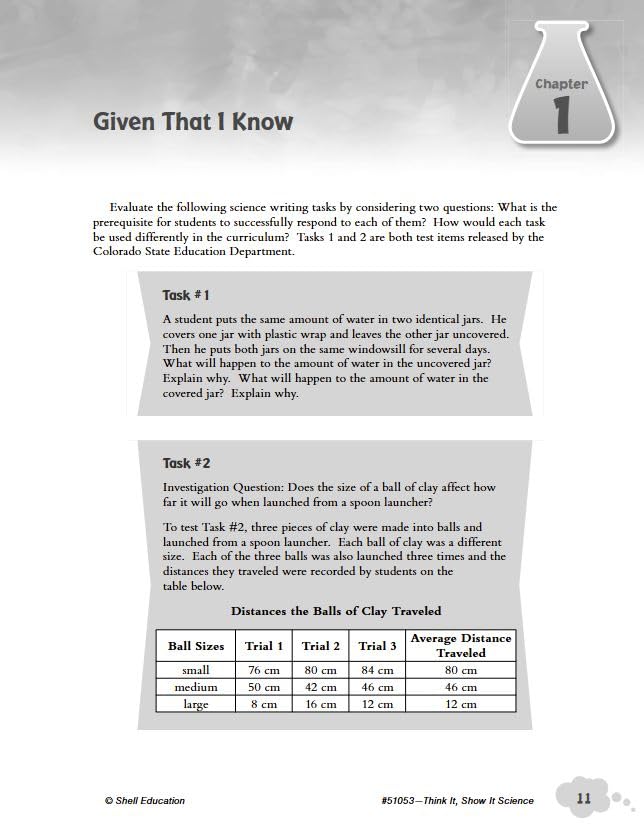 Chapter
1

Given That I Know

Evaluate the following science writing tasks by considering two questions: What is the prerequisite for students to successfully respond to each of them? How would each task be used differently in the curriculum? Tasks 1 and 2 are both test items released by the Colorado State Education Department.

Task #1

A student puts the same amount of water in two identical jars. He covers one jar with plastic wrap and leaves the other jar uncovered. Then he puts both jars on the same windowsill for several days. What will happen to the amount of water in the uncovered jar? Explain why. What will happen to the amount of water in the covered jar? Explain why.

Task #2

Investigation Question: Does the size of a ball of clay affect how far it will go when launched from a spoon launcher?

To test Task #2, three pieces of clay were made into balls and launched from a spoon launcher. Each ball of clay was a different size. Each of the three balls was also launched three times and the distances they traveled were recorded by students on the table below.

Distances the Balls of Clay Traveled

| Ball Sizes | Trial 1 | Trial 2 | Trial 3 | Average Distance Traveled |
|---|---|---|---|---|
| small | 76 cm | 80 cm | 84 cm | 80 cm |
| medium | 50 cm | 42 cm | 46 cm | 46 cm |
| large | 8 cm | 16 cm | 12 cm | 12 cm |

© Shell Education

#51053—Think It, Show It Science

11